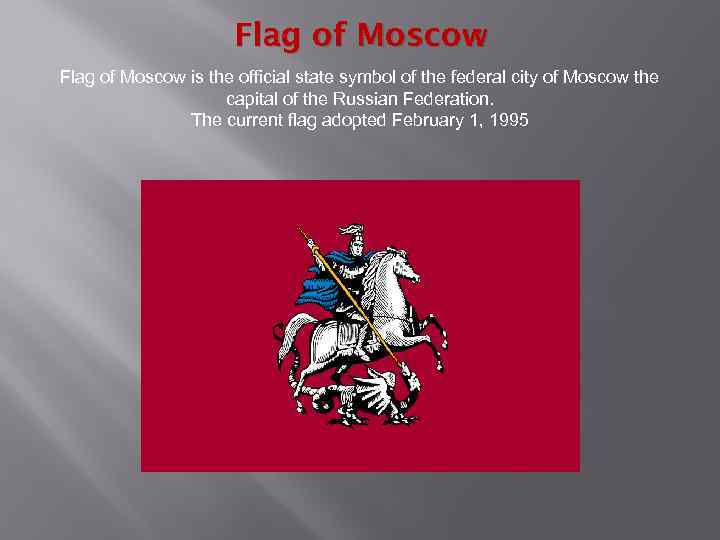 Flag of Moscow

Flag of Moscow is the official state symbol of the federal city of Moscow the capital of the Russian Federation.
The current flag adopted February 1, 1995